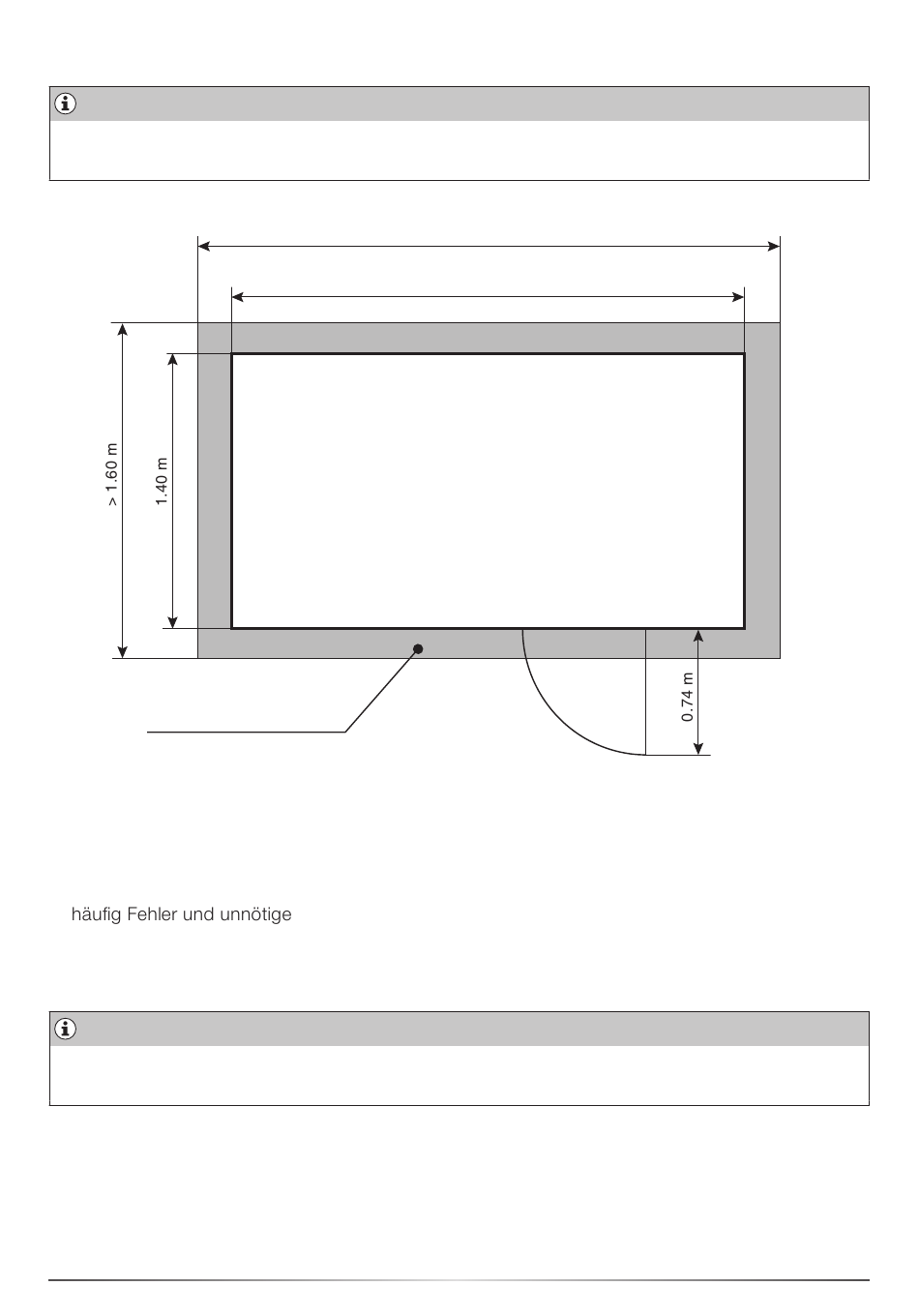 > 1.60 m

1.40 m

0.74 m

häufig Fehler und unnötige